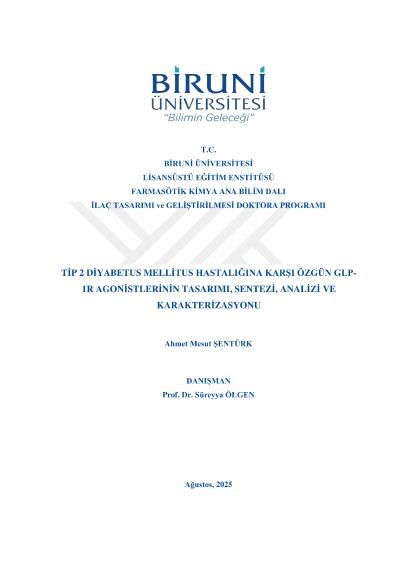 BİRUNİ ÜNİVERSİTESİ
"Bilimin Geleceği"

T.C.
BİRUNİ ÜNİVERSİTESİ
LİSANSÜSTÜ EĞİTİM ENSTİTÜSÜ
FARMASÖTİK KİMYA ANA BİLİM DALI
İLAÇ TASARIMI ve GELİŞTİRİLMESİ DOKTORA PROGRAMI

TİP 2 DİYABETUS MELLİTUS HASTALIĞINA KARŞI ÖZGÜN GLP-1R AGONİSTLERİNİN TASARIMI, SENTEZİ, ANALİZİ VE KARAKTERİZASYONU

Ahmet Mesut ŞENTÜRK

DANIŞMAN
Prof. Dr. Süreyya ÖLGEN

Ağustos, 2025